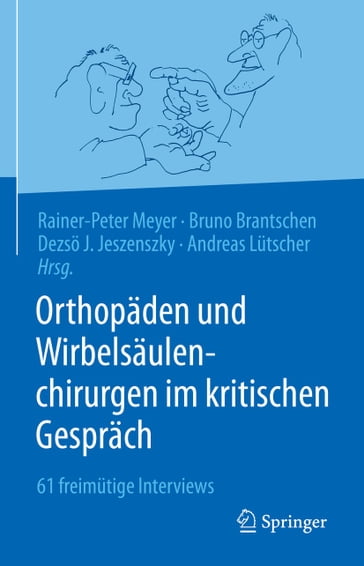 Rainer-Peter Meyer · Bruno Brantschen
Dezsö J. Jeszenszky · Andreas Lütscher
Hrsg.

Orthopäden und Wirbelsäulenchirurgen im kritischen Gespräch

61 freimütige Interviews

Springer